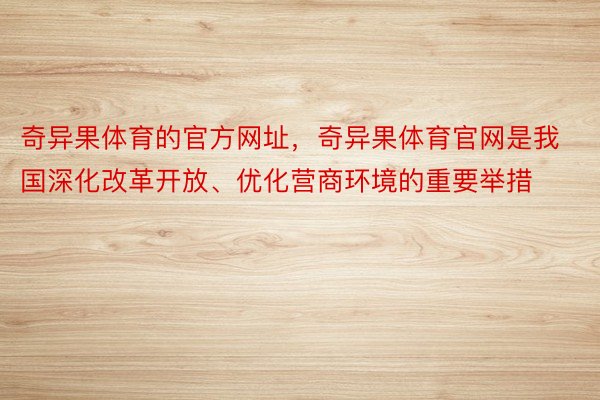 奇异果体育的官方网址，奇异果体育官网是我国深化改革开放、优化营商环境的重要举措